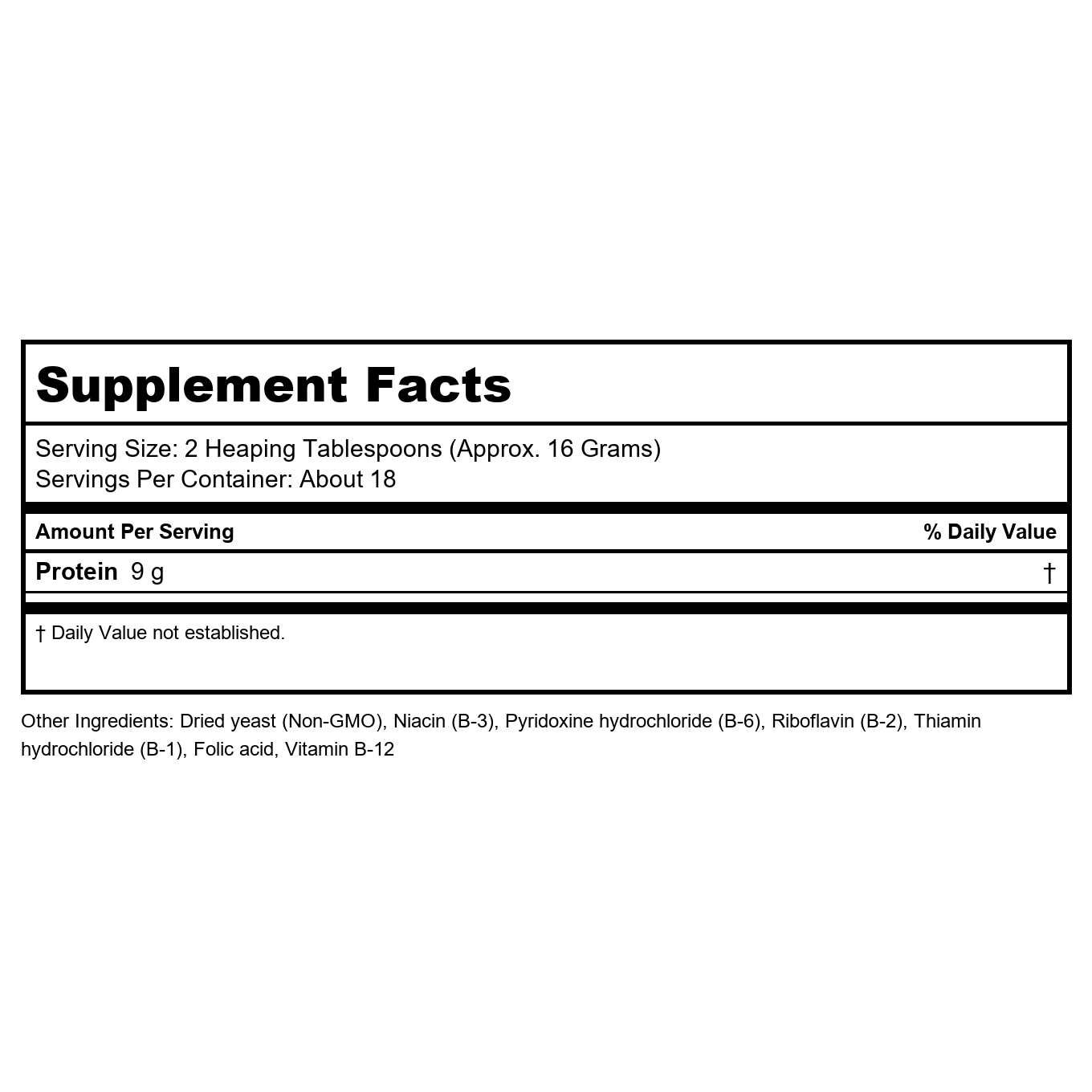 Supplement Facts

Serving Size: 2 Heaping Tablespoons (Approx. 16 Grams)
Servings Per Container: About 18

| Amount Per Serving | % Daily Value |
|---|---|
| Protein 9 g | † |

† Daily Value not established.

Other Ingredients: Dried yeast (Non-GMO), Niacin (B-3), Pyridoxine hydrochloride (B-6), Riboflavin (B-2), Thiamin hydrochloride (B-1), Folic acid, Vitamin B-12